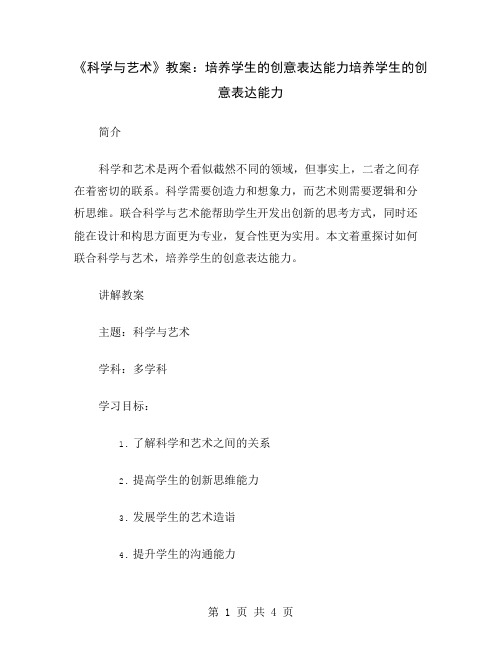 《科学与艺术》教案：培养学生的创意表达能力培养学生的创意表达能力

简介

科学和艺术是两个看似截然不同的领域，但事实上，二者之间存在着密切的联系。科学需要创造力和想象力，而艺术则需要逻辑和分析思维。联合科学与艺术能帮助学生开发出创新的思考方式，同时还能在设计和构思方面更为专业，复合性更为实用。本文着重探讨如何联合科学与艺术，培养学生的创意表达能力。

讲解教案

主题：科学与艺术

学科：多学科

学习目标：

1. 了解科学和艺术之间的关系

2. 提高学生的创新思维能力

3. 发展学生的艺术造诣

4. 提升学生的沟通能力

第 1 页 共 4 页